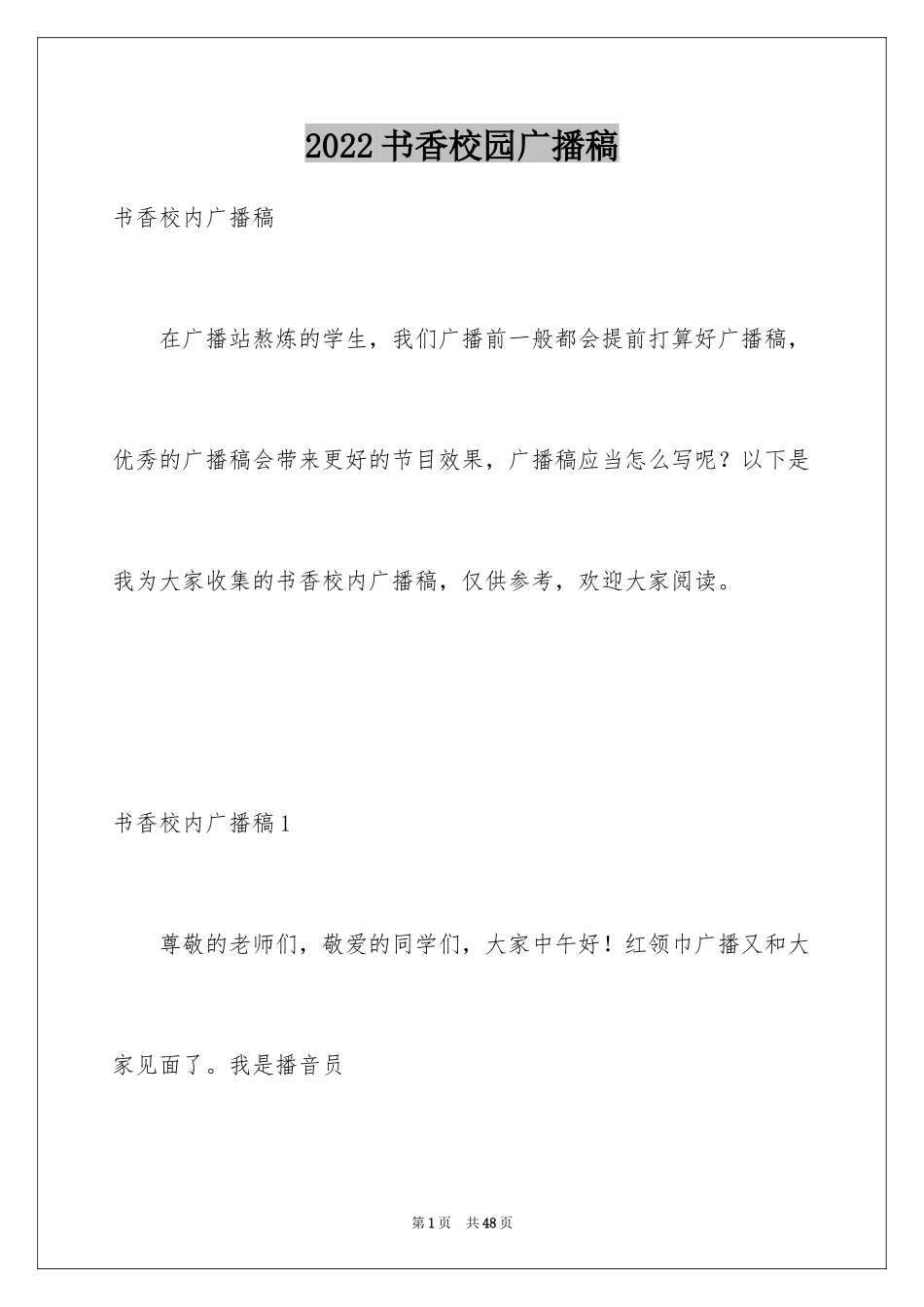 2022书香校园广播稿

书香校内广播稿

在广播站熬炼的学生，我们广播前一般都会提前打算好广播稿，优秀的广播稿会带来更好的节目效果，广播稿应当怎么写呢？以下是我为大家收集的书香校内广播稿，仅供参考，欢迎大家阅读。

书香校内广播稿1

尊敬的老师们，敬爱的同学们，大家中午好！红领巾广播又和大家见面了。我是播音员

第1页 共48页